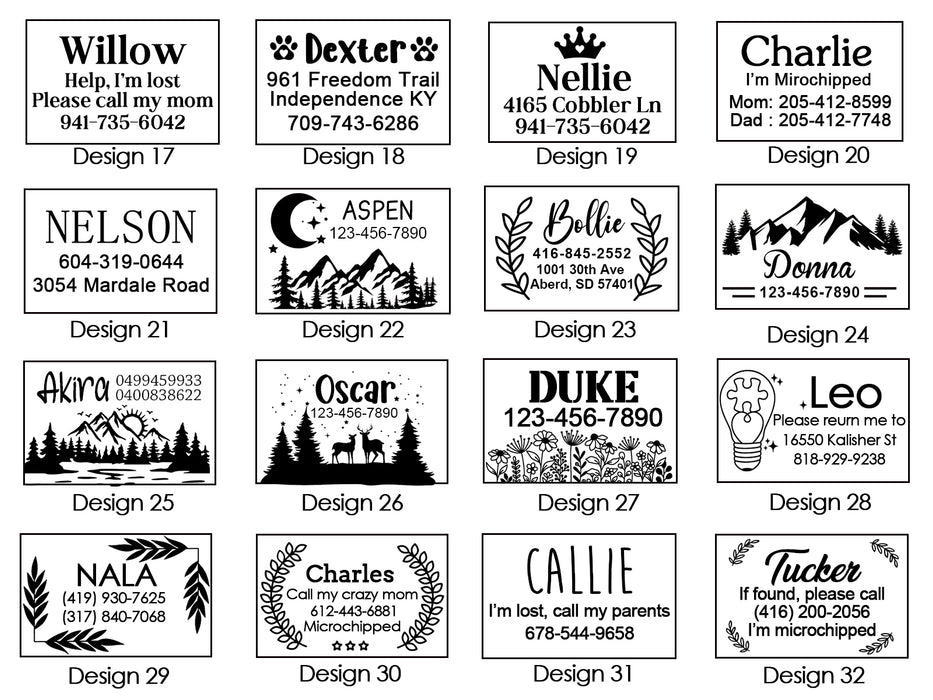 Willow
Help, I'm lost
Please call my mom
941-735-6042

Design 17

Dexter
961 Freedom Trail
Independence KY
709-743-6286

Design 18

Nellie
4165 Cobbler Ln
941-735-6042

Design 19

Charlie
I'm Mirochipped
Mom: 205-412-8599
Dad : 205-412-7748

Design 20

NELSON
604-319-0644
3054 Mardale Road

Design 21

ASPEN
123-456-7890

Design 22

Bollie
416-845-2552
1001 30th Ave
Aberd, SD 57401

Design 23

Donna
123-456-7890

Design 24

Akira 0499459933
0400838622

Design 25

Oscar
123-456-7890

Design 26

DUKE
123-456-7890

Design 27

Leo
Please reurn me to
16550 Kalisher St
818-929-9238

Design 28

NALA
(419) 930-7625
(317) 840-7068

Design 29

Charles
Call my crazy mom
612-443-6881
Microchipped

Design 30

CALLIE
I'm lost, call my parents
678-544-9658

Design 31

Tucker
If found, please call
(416) 200-2056
I'm microchipped

Design 32